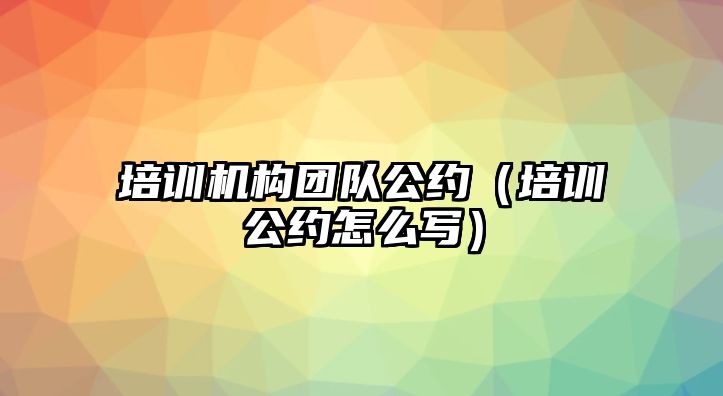 培训机构团队公约（培训公约怎么写）